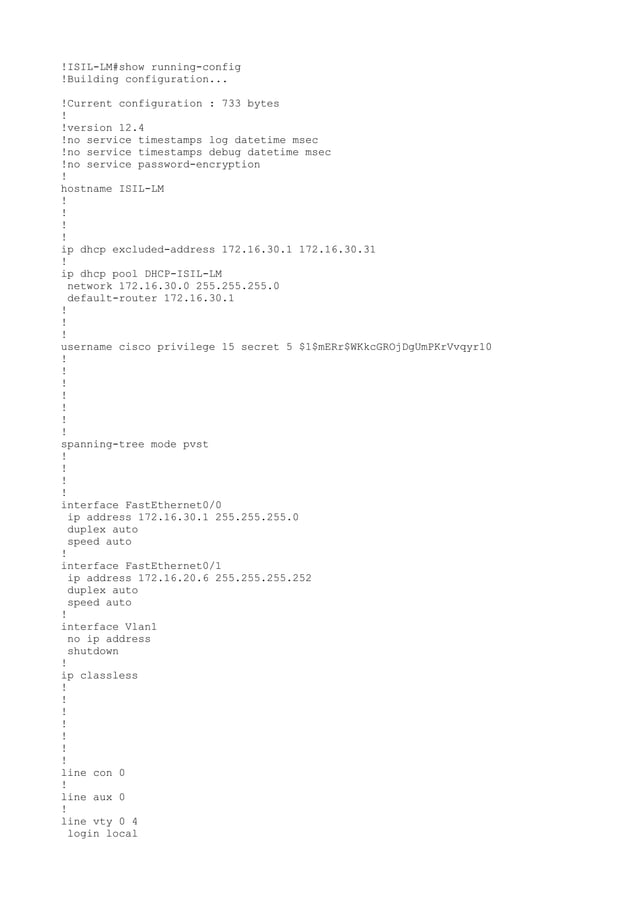 !ISIL-LM#show running-config
!Building configuration...

!Current configuration : 733 bytes
!
!version 12.4
!no service timestamps log datetime msec
!no service timestamps debug datetime msec
!no service password-encryption
!
hostname ISIL-LM
!
!
!
!
ip dhcp excluded-address 172.16.30.1 172.16.30.31
!
ip dhcp pool DHCP-ISIL-LM
 network 172.16.30.0 255.255.255.0
 default-router 172.16.30.1
!
!
!
username cisco privilege 15 secret 5 $1$mERr$WKkcGROjDgUmPKrVvqyr10
!
!
!
!
!
!
!
spanning-tree mode pvst
!
!
!
!
interface FastEthernet0/0
 ip address 172.16.30.1 255.255.255.0
 duplex auto
 speed auto
!
interface FastEthernet0/1
 ip address 172.16.20.6 255.255.255.252
 duplex auto
 speed auto
!
interface Vlan1
 no ip address
 shutdown
!
ip classless
!
!
!
!
!
!
!
line con 0
!
line aux 0
!
line vty 0 4
 login local